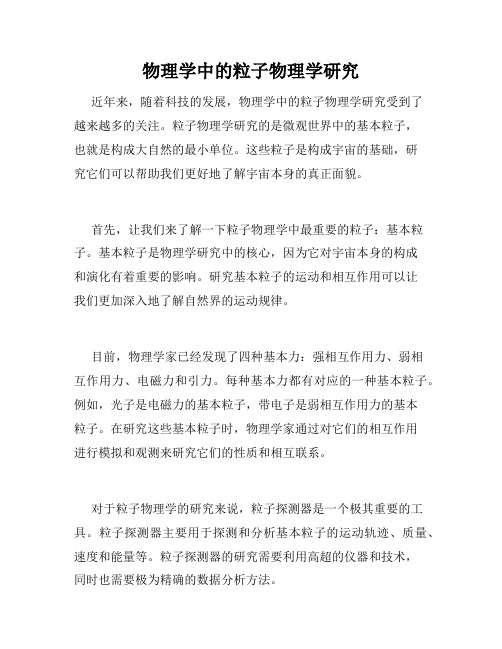 物理学中的粒子物理学研究

近年来，随着科技的发展，物理学中的粒子物理学研究受到了越来越多的关注。粒子物理学研究的是微观世界中的基本粒子，也就是构成大自然的最小单位。这些粒子是构成宇宙的基础，研究它们可以帮助我们更好地了解宇宙本身的真正面貌。

首先，让我们来了解一下粒子物理学中最重要的粒子：基本粒子。基本粒子是物理学研究中的核心，因为它对宇宙本身的构成和演化有着重要的影响。研究基本粒子的运动和相互作用可以让我们更加深入地了解自然界的运动规律。

目前，物理学家已经发现了四种基本力：强相互作用力、弱相互作用力、电磁力和引力。每种基本力都有对应的一种基本粒子。例如，光子是电磁力的基本粒子，带电子是弱相互作用力的基本粒子。在研究这些基本粒子时，物理学家通过对它们的相互作用进行模拟和观测来研究它们的性质和相互联系。

对于粒子物理学的研究来说，粒子探测器是一个极其重要的工具。粒子探测器主要用于探测和分析基本粒子的运动轨迹、质量、速度和能量等。粒子探测器的研究需要利用高超的仪器和技术，同时也需要极为精确的数据分析方法。